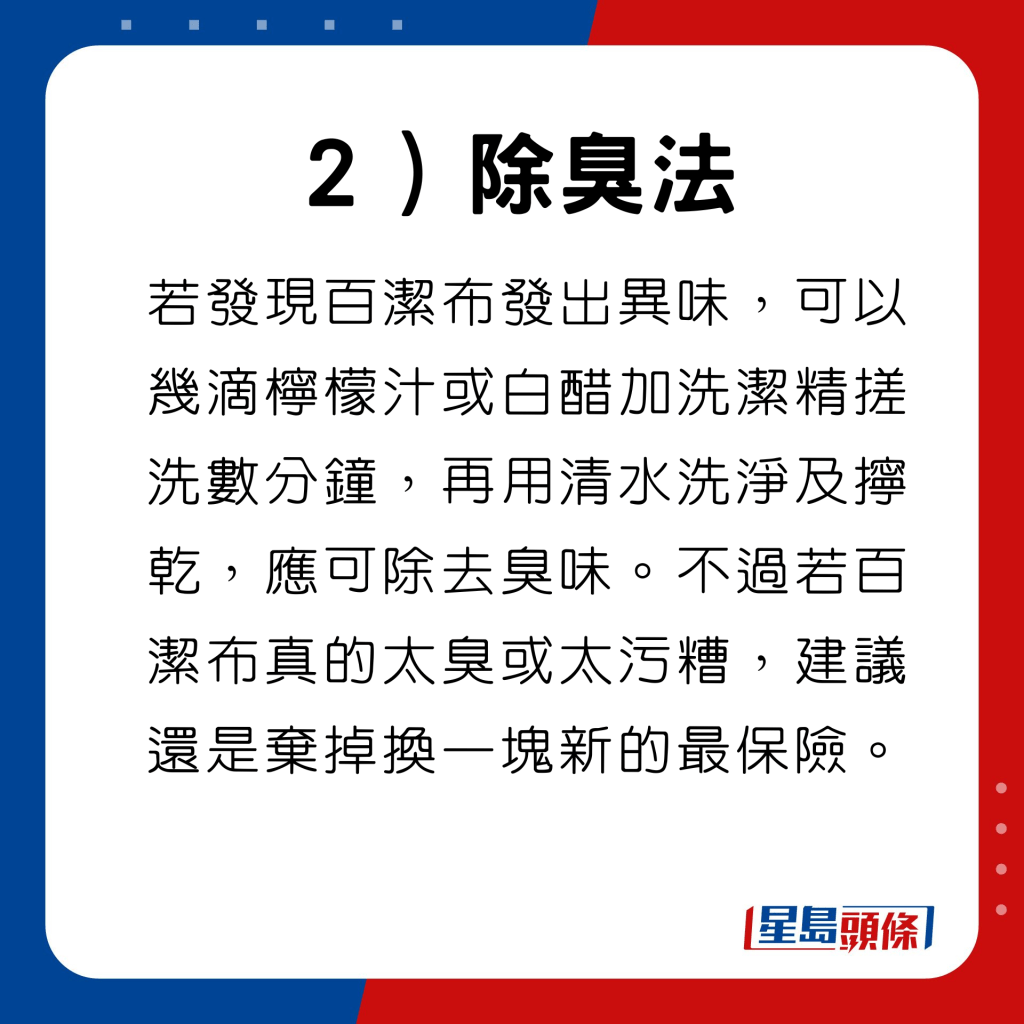 2）除臭法

若發現百潔布發出異味，可以幾滴檸檬汁或白醋加洗潔精搓洗數分鐘，再用清水洗淨及擰乾，應可除去臭味。不過若百潔布真的太臭或太污糟，建議還是棄掉換一塊新的最保險。

星島頭條